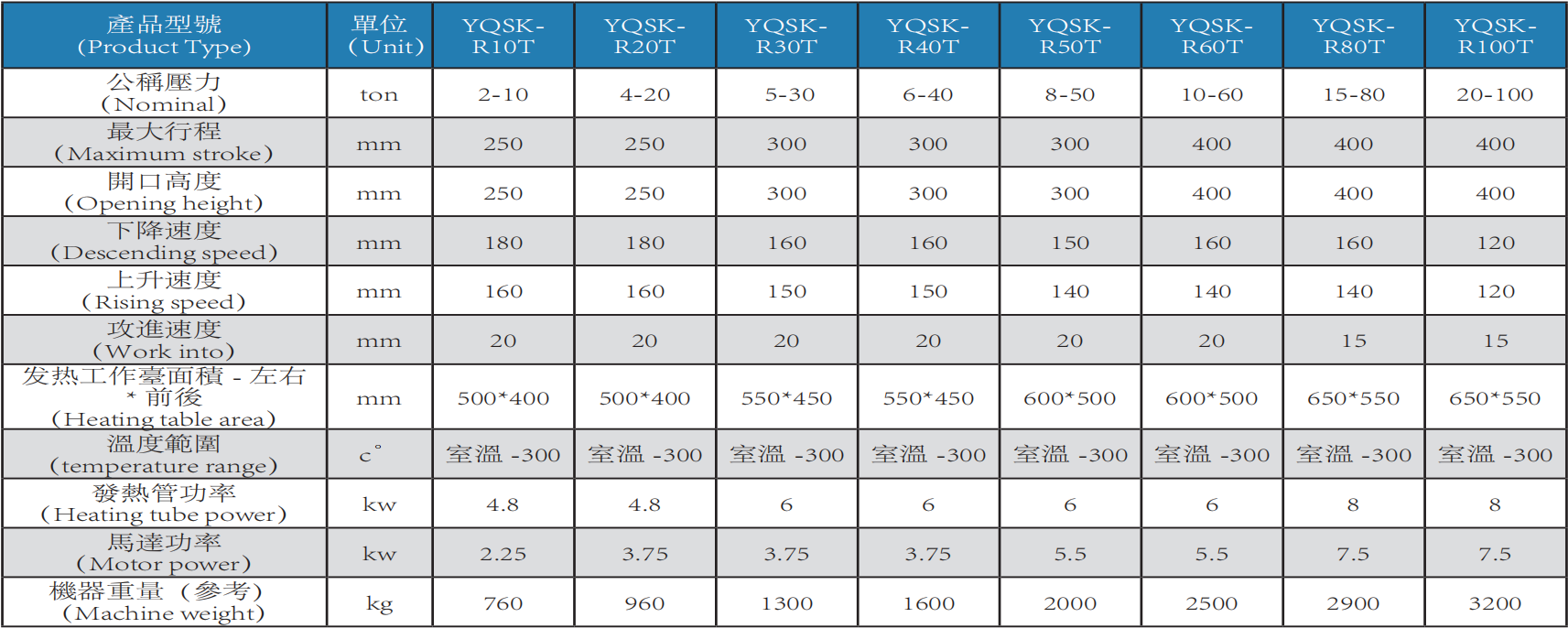 | 產品型號 (Product Type) | 單位 (Unit) | YQSK-R10T | YQSK-R20T | YQSK-R30T | YQSK-R40T | YQSK-R50T | YQSK-R60T | YQSK-R80T | YQSK-R100T |
|---|---|---|---|---|---|---|---|---|---|
| 公稱壓力 (Nominal) | ton | 2-10 | 4-20 | 5-30 | 6-40 | 8-50 | 10-60 | 15-80 | 20-100 |
| 最大行程 (Maximum stroke) | mm | 250 | 250 | 300 | 300 | 300 | 400 | 400 | 400 |
| 開口高度 (Opening height) | mm | 250 | 250 | 300 | 300 | 300 | 400 | 400 | 400 |
| 下降速度 (Descending speed) | mm | 180 | 180 | 160 | 160 | 150 | 160 | 160 | 120 |
| 上升速度 (Rising speed) | mm | 160 | 160 | 150 | 150 | 140 | 140 | 140 | 120 |
| 攻進速度 (Work into) | mm | 20 | 20 | 20 | 20 | 20 | 20 | 15 | 15 |
| 发热工作臺面積 - 左右 * 前後 (Heating table area) | mm | 500*400 | 500*400 | 550*450 | 550*450 | 600*500 | 600*500 | 650*550 | 650*550 |
| 溫度範圍 (temperature range) | c° | 室溫 -300 | 室溫 -300 | 室溫 -300 | 室溫 -300 | 室溫 -300 | 室溫 -300 | 室溫 -300 | 室溫 -300 |
| 發熱管功率 (Heating tube power) | kw | 4.8 | 4.8 | 6 | 6 | 6 | 6 | 8 | 8 |
| 馬達功率 (Motor power) | kw | 2.25 | 3.75 | 3.75 | 3.75 | 5.5 | 5.5 | 7.5 | 7.5 |
| 機器重量 (參考) (Machine weight) | kg | 760 | 960 | 1300 | 1600 | 2000 | 2500 | 2900 | 3200 |